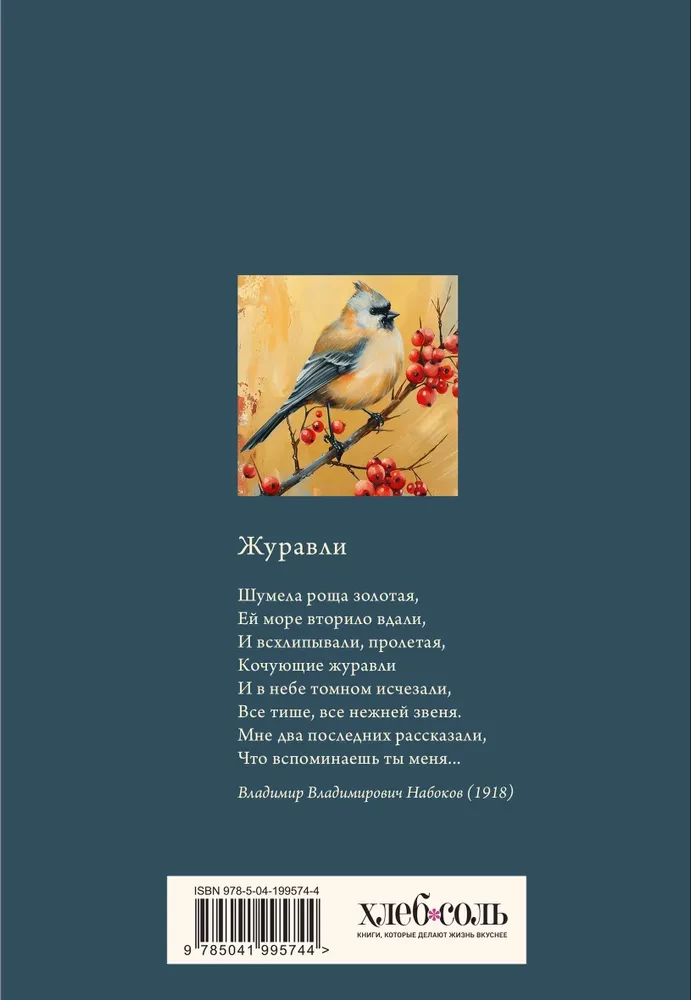 Журавли

Шумела роща золотая,
Ей море вторило вдали,
И всхлипывали, пролетая,
Кочующие журавли
И в небе томном исчезали,
Все тише, все нежней звеня.
Мне два последних рассказали,
Что вспоминаешь ты меня...

Владимир Владимирович Набоков (1918)

ISBN 978-5-04-199574-4

9 785041 995744 >

хлеб*соль
КНИГИ, КОТОРЫЕ ДЕЛАЮТ ЖИЗНЬ ВКУСНЕЕ